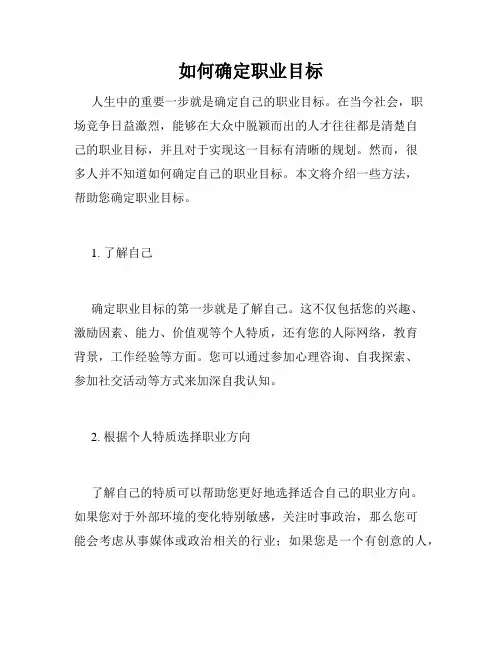 如何确定职业目标

人生中的重要一步就是确定自己的职业目标。在当今社会，职场竞争日益激烈，能够在大众中脱颖而出的人才往往都是清楚自己的职业目标，并且对于实现这一目标有清晰的规划。然而，很多人并不知道如何确定自己的职业目标。本文将介绍一些方法，帮助您确定职业目标。

1. 了解自己

确定职业目标的第一步就是了解自己。这不仅包括您的兴趣、激励因素、能力、价值观等个人特质，还有您的人际网络，教育背景，工作经验等方面。您可以通过参加心理咨询、自我探索、参加社交活动等方式来加深自我认知。

2. 根据个人特质选择职业方向

了解自己的特质可以帮助您更好地选择适合自己的职业方向。如果您对于外部环境的变化特别敏感，关注时事政治，那么您可能会考虑从事媒体或政治相关的行业；如果您是一个有创意的人，